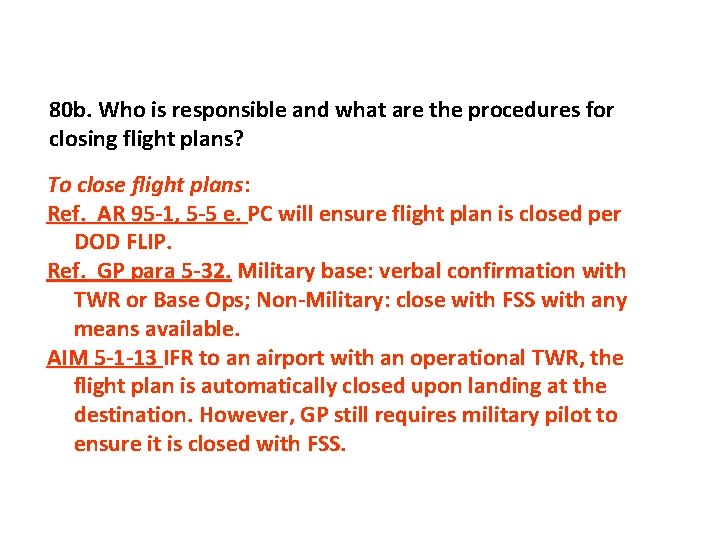 80b. Who is responsible and what are the procedures for closing flight plans?

To close flight plans:

Ref. AR 95-1, 5-5 e. PC will ensure flight plan is closed per DOD FLIP.

Ref. GP para 5-32. Military base: verbal confirmation with TWR or Base Ops; Non-Military: close with FSS with any means available.

AIM 5-1-13 IFR to an airport with an operational TWR, the flight plan is automatically closed upon landing at the destination. However, GP still requires military pilot to ensure it is closed with FSS.